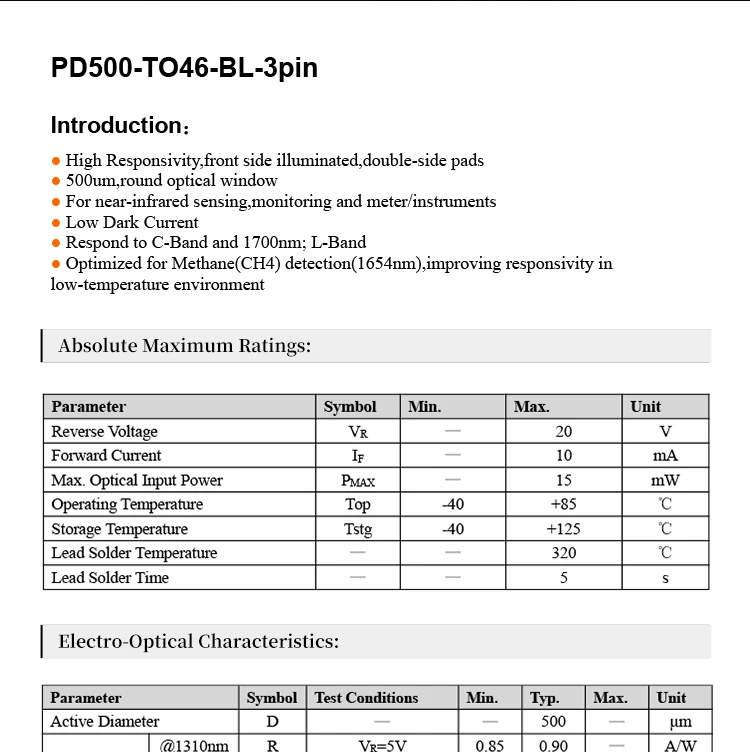 PD500-TO46-BL-3pin

Introduction：

● High Responsivity,front side illuminated,double-side pads
● 500um,round optical window
● For near-infrared sensing,monitoring and meter/instruments
● Low Dark Current
● Respond to C-Band and 1700nm; L-Band
● Optimized for Methane(CH4) detection(1654nm),improving responsivity in low-temperature environment

Absolute Maximum Ratings:

| Parameter | Symbol | Min. | Max. | Unit |
|---|---|---|---|---|
| Reverse Voltage | $V_R$ | — | 20 | V |
| Forward Current | $I_F$ | — | 10 | mA |
| Max. Optical Input Power | $P_{MAX}$ | — | 15 | mW |
| Operating Temperature | Top | -40 | +85 | ℃ |
| Storage Temperature | Tstg | -40 | +125 | ℃ |
| Lead Solder Temperature | — | — | 320 | ℃ |
| Lead Solder Time | — | — | 5 | s |

Electro-Optical Characteristics:

| Parameter | | Symbol | Test Conditions | Min. | Typ. | Max. | Unit |
|---|---|---|---|---|---|---|---|
| Active Diameter | | D | — | — | 500 | — | μm |
| | @1310nm | R | $V_R$=5V | 0.85 | 0.90 | — | A/W |